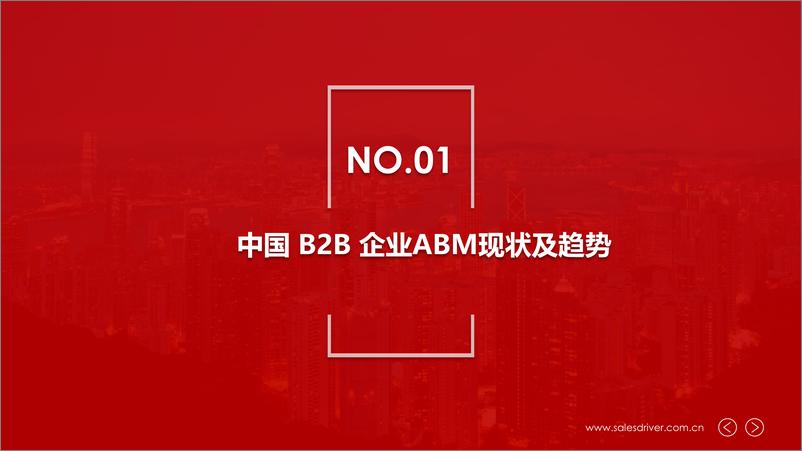 NO.01

中国 B2B 企业ABM现状及趋势

www.salesdriver.com.cn